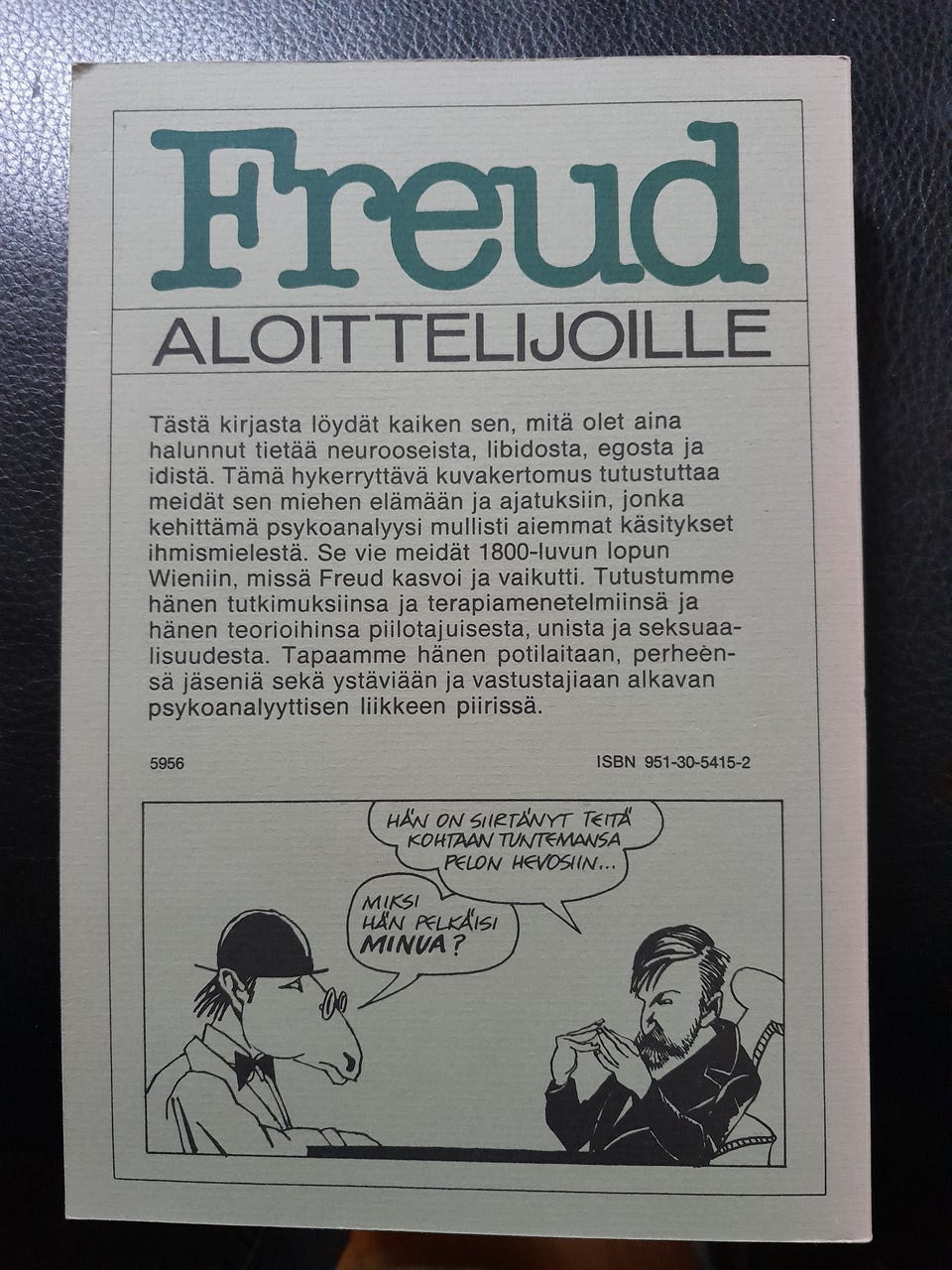 Freud

ALOITTELIJOILLE

Tästä kirjasta löydät kaiken sen, mitä olet aina halunnut tietää neurooseista, libidosta, egosta ja idistä. Tämä hykerryttävä kuvakertomus tutustuttaa meidät sen miehen elämään ja ajatuksiin, jonka kehittämä psykoanalyysi mullisti aiemmat käsitykset ihmismielestä. Se vie meidät 1800-luvun lopun Wieniin, missä Freud kasvoi ja vaikutti. Tutustumme hänen tutkimuksiinsa ja terapiamenetelmiinsä ja hänen teorioihinsa piilotajuisesta, unista ja seksuaalisuudesta. Tapaamme hänen potilaitaan, perheensä jäseniä sekä ystäviään ja vastustajiaan alkavan psykoanalyyttisen liikkeen piirissä.

5956

ISBN 951-30-5415-2

HÄN ON SIIRTÄNYT TEITÄ KOHTAAN TUNTEMANSA PELON HEVOSIIN...

MIKSI HÄN PELKÄISI MINUA?